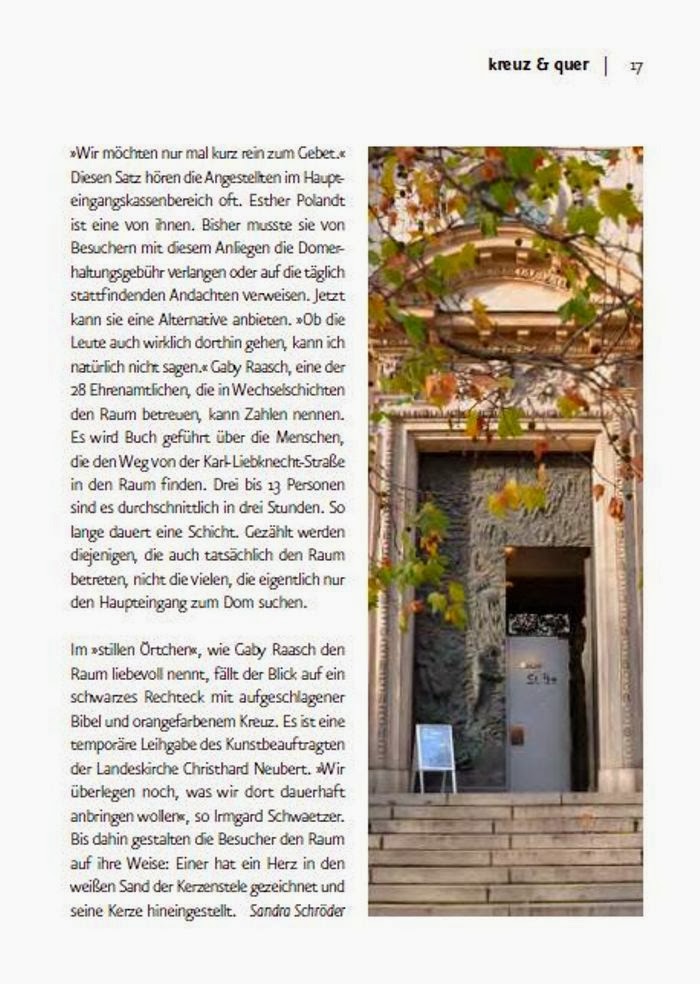 kreuz & quer | 17

»Wir möchten nur mal kurz rein zum Gebet.« Diesen Satz hören die Angestellten im Haupteingangskassenbereich oft. Esther Polandt ist eine von ihnen. Bisher musste sie von Besuchern mit diesem Anliegen die Domerhaltungsgebühr verlangen oder auf die täglich stattfindenden Andachten verweisen. Jetzt kann sie eine Alternative anbieten. »Ob die Leute auch wirklich dorthin gehen, kann ich natürlich nicht sagen.« Gaby Raasch, eine der 28 Ehrenamtlichen, die in Wechselschichten den Raum betreuen, kann Zahlen nennen. Es wird Buch geführt über die Menschen, die den Weg von der Karl-Liebknecht-Straße in den Raum finden. Drei bis 13 Personen sind es durchschnittlich in drei Stunden. So lange dauert eine Schicht. Gezählt werden diejenigen, die auch tatsächlich den Raum betreten, nicht die vielen, die eigentlich nur den Haupteingang zum Dom suchen.

Im »stillen Örtchen«, wie Gaby Raasch den Raum liebevoll nennt, fällt der Blick auf ein schwarzes Rechteck mit aufgeschlagener Bibel und orangefarbenem Kreuz. Es ist eine temporäre Leihgabe des Kunstbeauftragten der Landeskirche Christhard Neubert. »Wir überlegen noch, was wir dort dauerhaft anbringen wollen«, so Irmgard Schwaetzer. Bis dahin gestalten die Besucher den Raum auf ihre Weise: Einer hat ein Herz in den weißen Sand der Kerzenstele gezeichnet und seine Kerze hineingestellt. Sandra Schröder